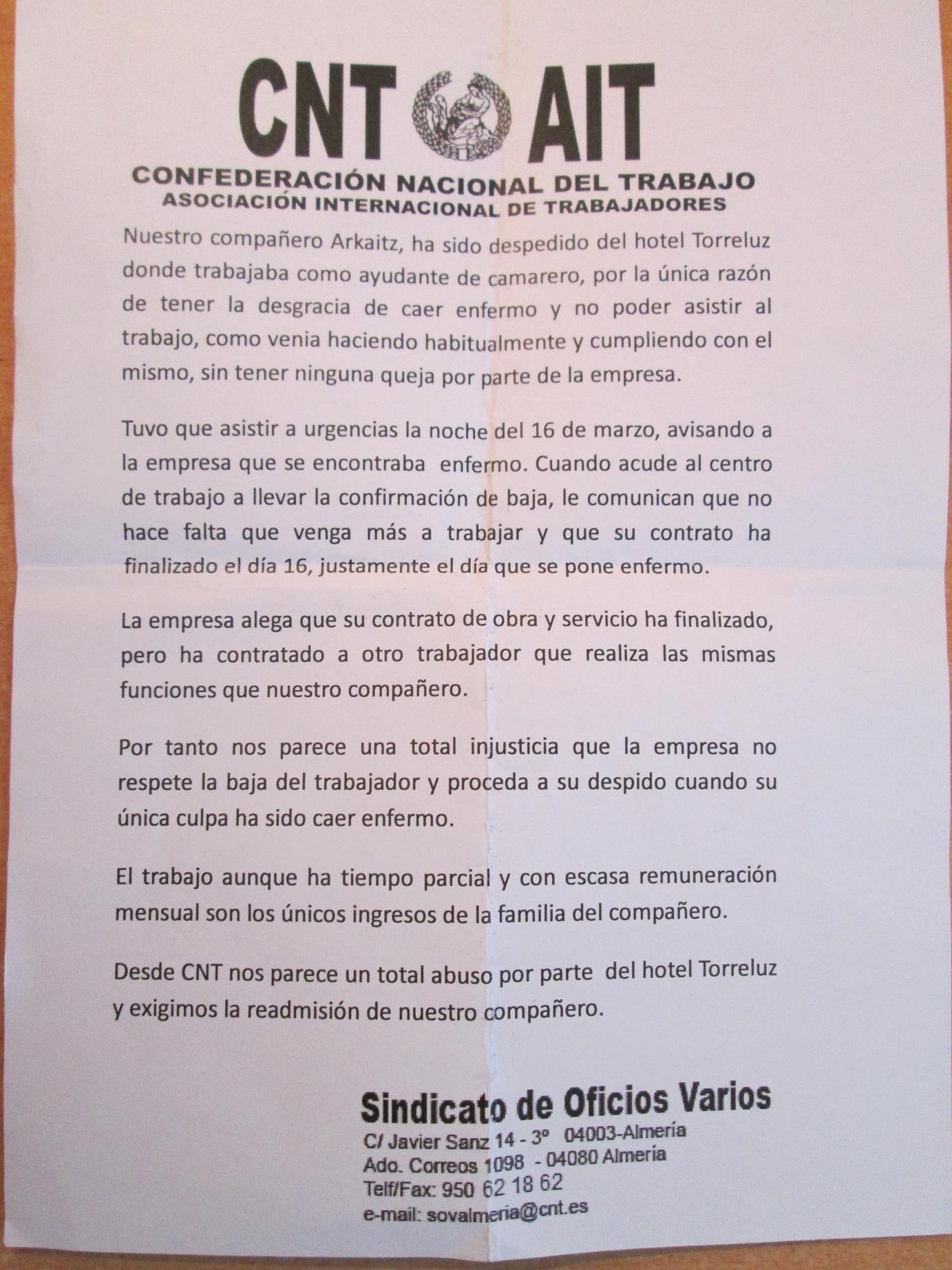 CNT AIT
CONFEDERACIÓN NACIONAL DEL TRABAJO
ASOCIACIÓN INTERNACIONAL DE TRABAJADORES

Nuestro compañero Arkaitz, ha sido despedido del hotel Torreluz donde trabajaba como ayudante de camarero, por la única razón de tener la desgracia de caer enfermo y no poder asistir al trabajo, como venia haciendo habitualmente y cumpliendo con el mismo, sin tener ninguna queja por parte de la empresa.

Tuvo que asistir a urgencias la noche del 16 de marzo, avisando a la empresa que se encontraba enfermo. Cuando acude al centro de trabajo a llevar la confirmación de baja, le comunican que no hace falta que venga más a trabajar y que su contrato ha finalizado el día 16, justamente el día que se pone enfermo.

La empresa alega que su contrato de obra y servicio ha finalizado, pero ha contratado a otro trabajador que realiza las mismas funciones que nuestro compañero.

Por tanto nos parece una total injusticia que la empresa no respete la baja del trabajador y proceda a su despido cuando su única culpa ha sido caer enfermo.

El trabajo aunque ha tiempo parcial y con escasa remuneración mensual son los únicos ingresos de la familia del compañero.

Desde CNT nos parece un total abuso por parte del hotel Torreluz y exigimos la readmisión de nuestro compañero.

Sindicato de Oficios Varios
C/ Javier Sanz 14 - 3º 04003-Almería
Ado. Correos 1098 - 04080 Almería
Telf/Fax: 950 62 18 62
e-mail: sovalmeria@cnt.es